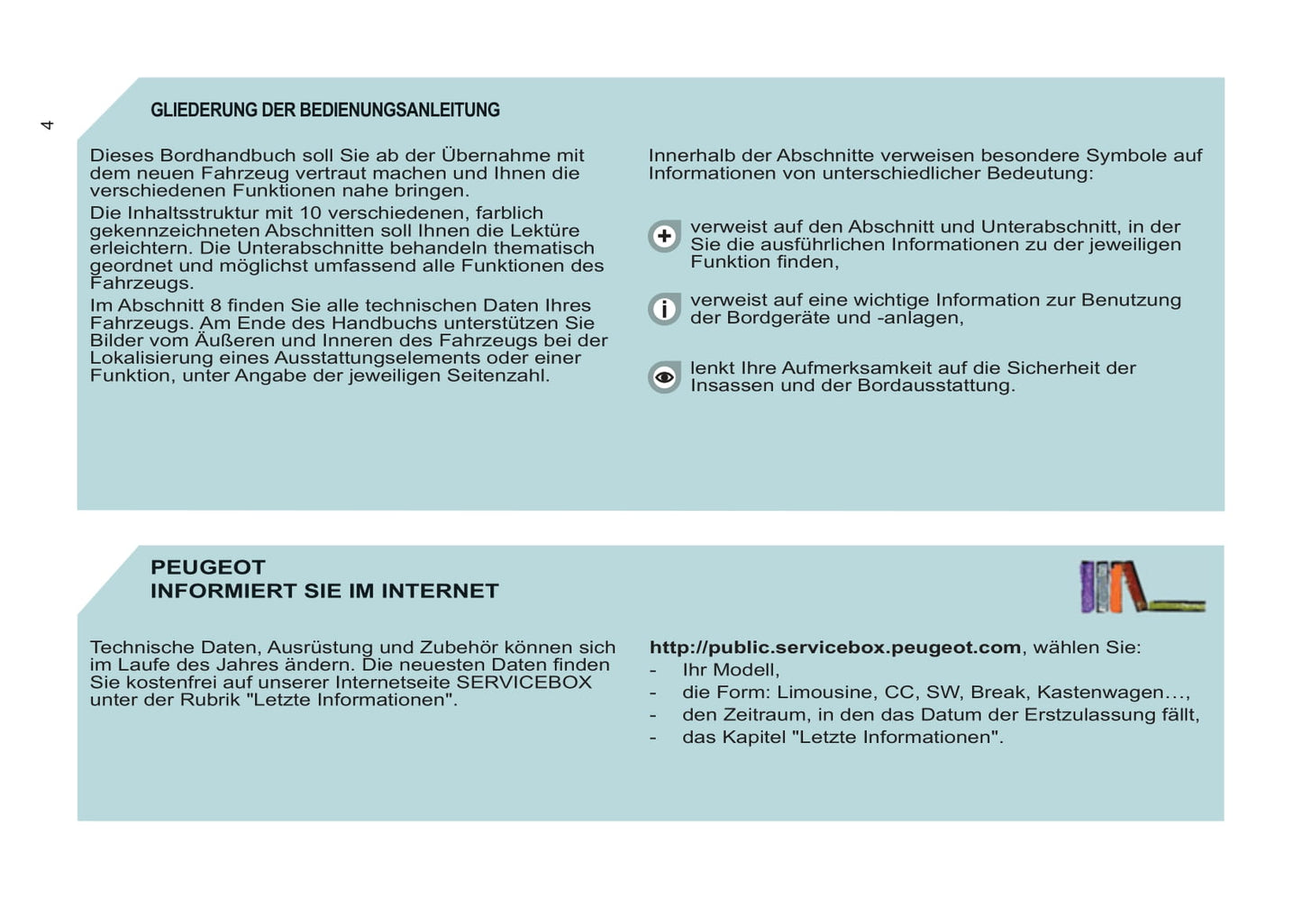 4

GLIEDERUNG DER BEDIENUNGSANLEITUNG

Dieses Bordhandbuch soll Sie ab der Übernahme mit dem neuen Fahrzeug vertraut machen und Ihnen die verschiedenen Funktionen nahe bringen.

Die Inhaltsstruktur mit 10 verschiedenen, farblich gekennzeichneten Abschnitten soll Ihnen die Lektüre erleichtern. Die Unterabschnitte behandeln thematisch geordnet und möglichst umfassend alle Funktionen des Fahrzeugs.

Im Abschnitt 8 finden Sie alle technischen Daten Ihres Fahrzeugs. Am Ende des Handbuchs unterstützen Sie Bilder vom Äußeren und Inneren des Fahrzeugs bei der Lokalisierung eines Ausstattungselements oder einer Funktion, unter Angabe der jeweiligen Seitenzahl.

Innerhalb der Abschnitte verweisen besondere Symbole auf Informationen von unterschiedlicher Bedeutung:

verweist auf den Abschnitt und Unterabschnitt, in der Sie die ausführlichen Informationen zu der jeweiligen Funktion finden,

verweist auf eine wichtige Information zur Benutzung der Bordgeräte und -anlagen,

lenkt Ihre Aufmerksamkeit auf die Sicherheit der Insassen und der Bordausstattung.

PEUGEOT
INFORMIERT SIE IM INTERNET

Technische Daten, Ausrüstung und Zubehör können sich im Laufe des Jahres ändern. Die neuesten Daten finden Sie kostenfrei auf unserer Internetseite SERVICEBOX unter der Rubrik "Letzte Informationen".

http://public.servicebox.peugeot.com, wählen Sie:
- Ihr Modell,
- die Form: Limousine, CC, SW, Break, Kastenwagen…,
- den Zeitraum, in den das Datum der Erstzulassung fällt,
- das Kapitel "Letzte Informationen".